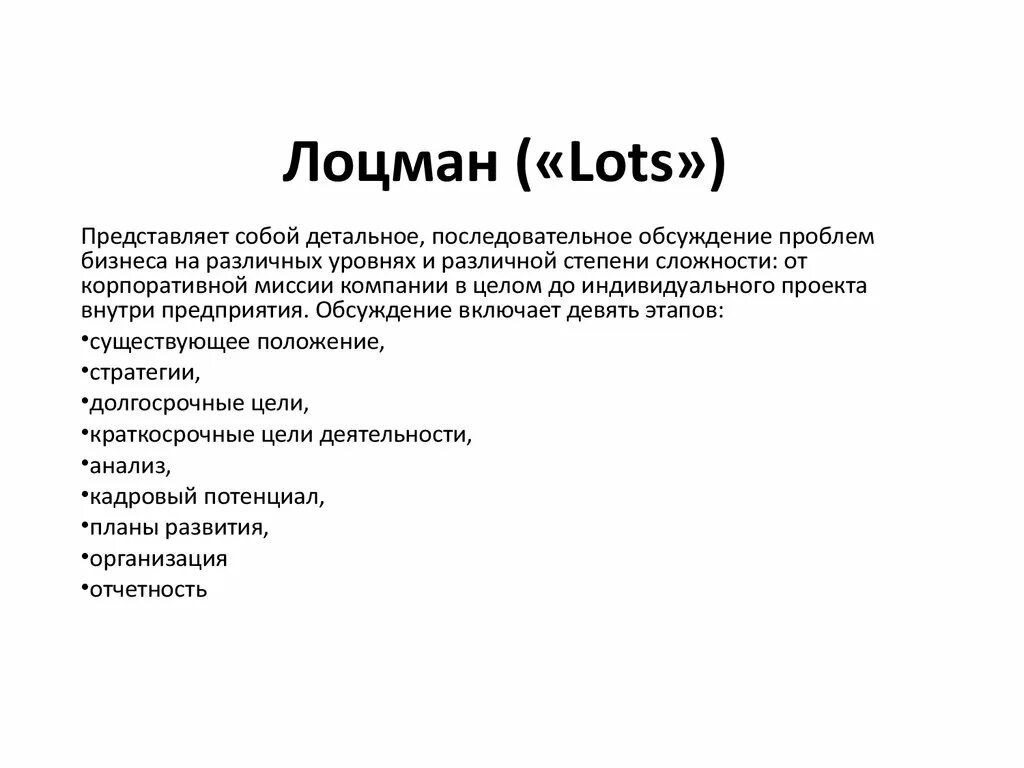 Лоцман («Lots»)

Представляет собой детальное, последовательное обсуждение проблем бизнеса на различных уровнях и различной степени сложности: от корпоративной миссии компании в целом до индивидуального проекта внутри предприятия. Обсуждение включает девять этапов:

•существующее положение,
•стратегии,
•долгосрочные цели,
•краткосрочные цели деятельности,
•анализ,
•кадровый потенциал,
•планы развития,
•организация
•отчетность